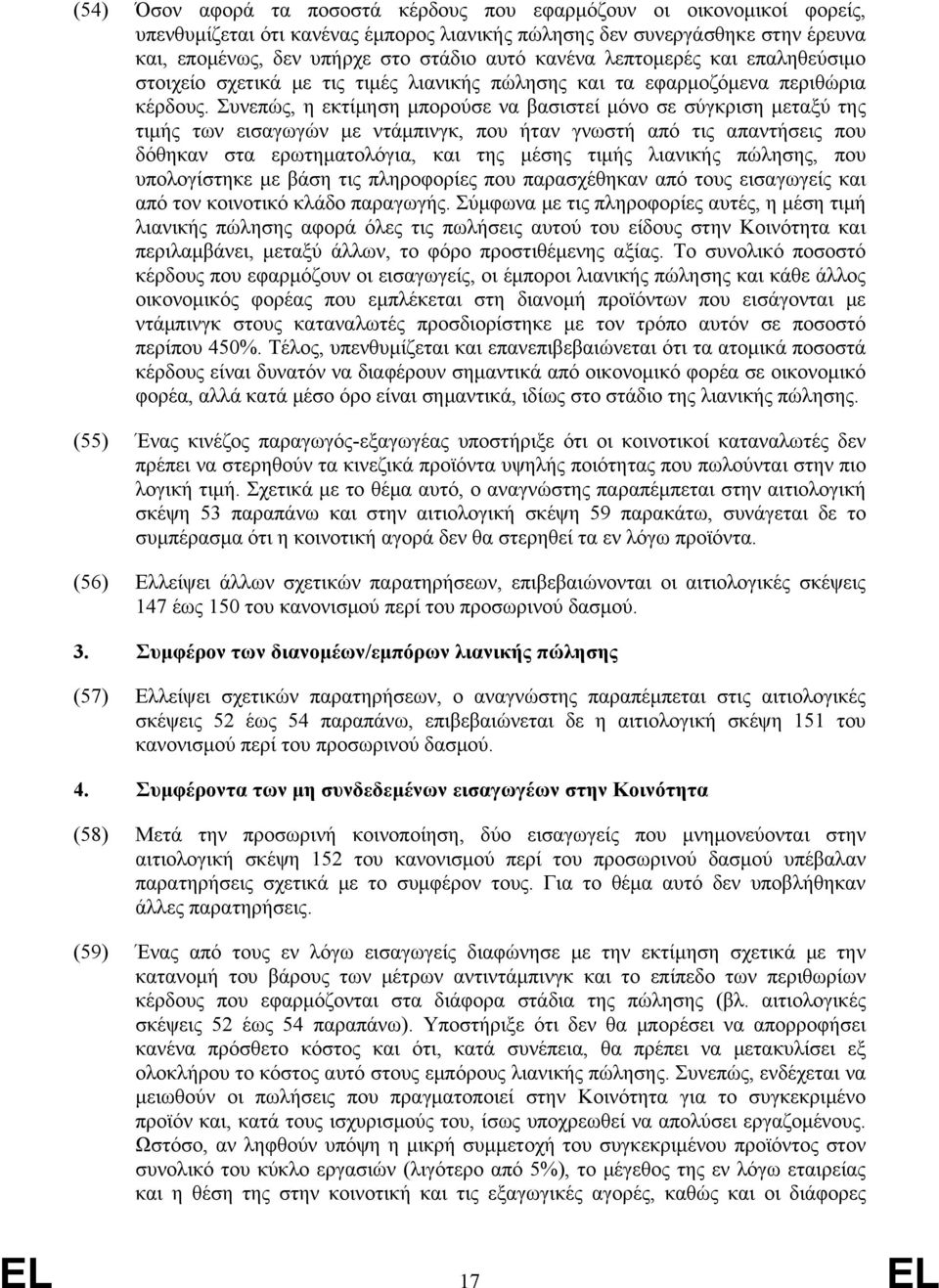 (54) Όσον αφορά τα ποσοστά κέρδους που εφαρμόζουν οι οικονομικοί φορείς, υπενθυμίζεται ότι κανένας έμπορος λιανικής πώλησης δεν συνεργάσθηκε στην έρευνα και, επομένως, δεν υπήρχε στο στάδιο αυτό κανένα λεπτομερές και επαληθεύσιμο στοιχείο σχετικά με τις τιμές λιανικής πώλησης και τα εφαρμοζόμενα περιθώρια κέρδους. Συνεπώς, η εκτίμηση μπορούσε να βασιστεί μόνο σε σύγκριση μεταξύ της τιμής των εισαγωγών με ντάμπινγκ, που ήταν γνωστή από τις απαντήσεις που δόθηκαν στα ερωτηματολόγια, και της μέσης τιμής λιανικής πώλησης, που υπολογίστηκε με βάση τις πληροφορίες που παρασχέθηκαν από τους εισαγωγείς και από τον κοινοτικό κλάδο παραγωγής. Σύμφωνα με τις πληροφορίες αυτές, η μέση τιμή λιανικής πώλησης αφορά όλες τις πωλήσεις αυτού του είδους στην Κοινότητα και περιλαμβάνει, μεταξύ άλλων, το φόρο προστιθέμενης αξίας. Το συνολικό ποσοστό κέρδους που εφαρμόζουν οι εισαγωγείς, οι έμποροι λιανικής πώλησης και κάθε άλλος οικονομικός φορέας που εμπλέκεται στη διανομή προϊόντων που εισάγονται με ντάμπινγκ στους καταναλωτές προσδιορίστηκε με τον τρόπο αυτόν σε ποσοστό περίπου 450%. Τέλος, υπενθυμίζεται και επανεπιβεβαιώνεται ότι τα ατομικά ποσοστά κέρδους είναι δυνατόν να διαφέρουν σημαντικά από οικονομικό φορέα σε οικονομικό φορέα, αλλά κατά μέσο όρο είναι σημαντικά, ιδίως στο στάδιο της λιανικής πώλησης.

(55) Ένας κινέζος παραγωγός-εξαγωγέας υποστήριξε ότι οι κοινοτικοί καταναλωτές δεν πρέπει να στερηθούν τα κινεζικά προϊόντα υψηλής ποιότητας που πωλούνται στην πιο λογική τιμή. Σχετικά με το θέμα αυτό, ο αναγνώστης παραπέμπεται στην αιτιολογική σκέψη 53 παραπάνω και στην αιτιολογική σκέψη 59 παρακάτω, συνάγεται δε το συμπέρασμα ότι η κοινοτική αγορά δεν θα στερηθεί τα εν λόγω προϊόντα.

(56) Ελλείψει άλλων σχετικών παρατηρήσεων, επιβεβαιώνονται οι αιτιολογικές σκέψεις 147 έως 150 του κανονισμού περί του προσωρινού δασμού.

3. Συμφέρον των διανομέων/εμπόρων λιανικής πώλησης

(57) Ελλείψει σχετικών παρατηρήσεων, ο αναγνώστης παραπέμπεται στις αιτιολογικές σκέψεις 52 έως 54 παραπάνω, επιβεβαιώνεται δε η αιτιολογική σκέψη 151 του κανονισμού περί του προσωρινού δασμού.

4. Συμφέροντα των μη συνδεδεμένων εισαγωγέων στην Κοινότητα

(58) Μετά την προσωρινή κοινοποίηση, δύο εισαγωγείς που μνημονεύονται στην αιτιολογική σκέψη 152 του κανονισμού περί του προσωρινού δασμού υπέβαλαν παρατηρήσεις σχετικά με το συμφέρον τους. Για το θέμα αυτό δεν υποβλήθηκαν άλλες παρατηρήσεις.

(59) Ένας από τους εν λόγω εισαγωγείς διαφώνησε με την εκτίμηση σχετικά με την κατανομή του βάρους των μέτρων αντιντάμπινγκ και το επίπεδο των περιθωρίων κέρδους που εφαρμόζονται στα διάφορα στάδια της πώλησης (βλ. αιτιολογικές σκέψεις 52 έως 54 παραπάνω). Υποστήριξε ότι δεν θα μπορέσει να απορροφήσει κανένα πρόσθετο κόστος και ότι, κατά συνέπεια, θα πρέπει να μετακυλίσει εξ ολοκλήρου το κόστος αυτό στους εμπόρους λιανικής πώλησης. Συνεπώς, ενδέχεται να μειωθούν οι πωλήσεις που πραγματοποιεί στην Κοινότητα για το συγκεκριμένο προϊόν και, κατά τους ισχυρισμούς του, ίσως υποχρεωθεί να απολύσει εργαζομένους. Ωστόσο, αν ληφθούν υπόψη η μικρή συμμετοχή του συγκεκριμένου προϊόντος στον συνολικό του κύκλο εργασιών (λιγότερο από 5%), το μέγεθος της εν λόγω εταιρείας και η θέση της στην κοινοτική και τις εξαγωγικές αγορές, καθώς και οι διάφορες

EL 17 EL